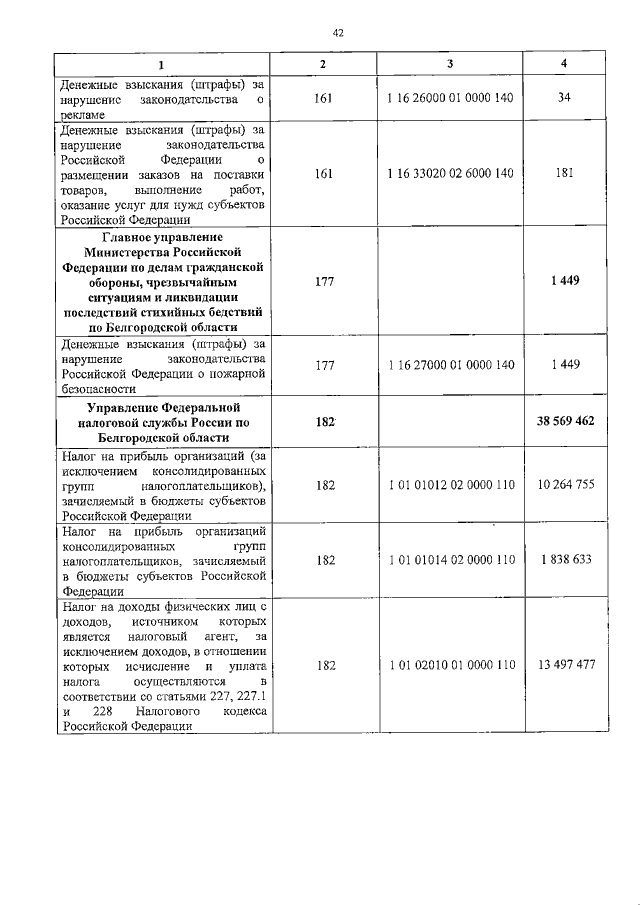 42

| 1 | 2 | 3 | 4 |
|---|---|---|---|
| Денежные взыскания (штрафы) за нарушение законодательства о рекламе | 161 | 1 16 26000 01 0000 140 | 34 |
| Денежные взыскания (штрафы) за нарушение законодательства Российской Федерации о размещении заказов на поставки товаров, выполнение работ, оказание услуг для нужд субъектов Российской Федерации | 161 | 1 16 33020 02 6000 140 | 181 |
| **Главное управление Министерства Российской Федерации по делам гражданской обороны, чрезвычайным ситуациям и ликвидации последствий стихийных бедствий по Белгородской области** | **177** | | **1 449** |
| Денежные взыскания (штрафы) за нарушение законодательства Российской Федерации о пожарной безопасности | 177 | 1 16 27000 01 0000 140 | 1 449 |
| **Управление Федеральной налоговой службы России по Белгородской области** | **182** | | **38 569 462** |
| Налог на прибыль организаций (за исключением консолидированных групп налогоплательщиков), зачисляемый в бюджеты субъектов Российской Федерации | 182 | 1 01 01012 02 0000 110 | 10 264 755 |
| Налог на прибыль организаций консолидированных групп налогоплательщиков, зачисляемый в бюджеты субъектов Российской Федерации | 182 | 1 01 01014 02 0000 110 | 1 838 633 |
| Налог на доходы физических лиц с доходов, источником которых является налоговый агент, за исключением доходов, в отношении которых исчисление и уплата налога осуществляются в соответствии со статьями 227, 227.1 и 228 Налогового кодекса Российской Федерации | 182 | 1 01 02010 01 0000 110 | 13 497 477 |